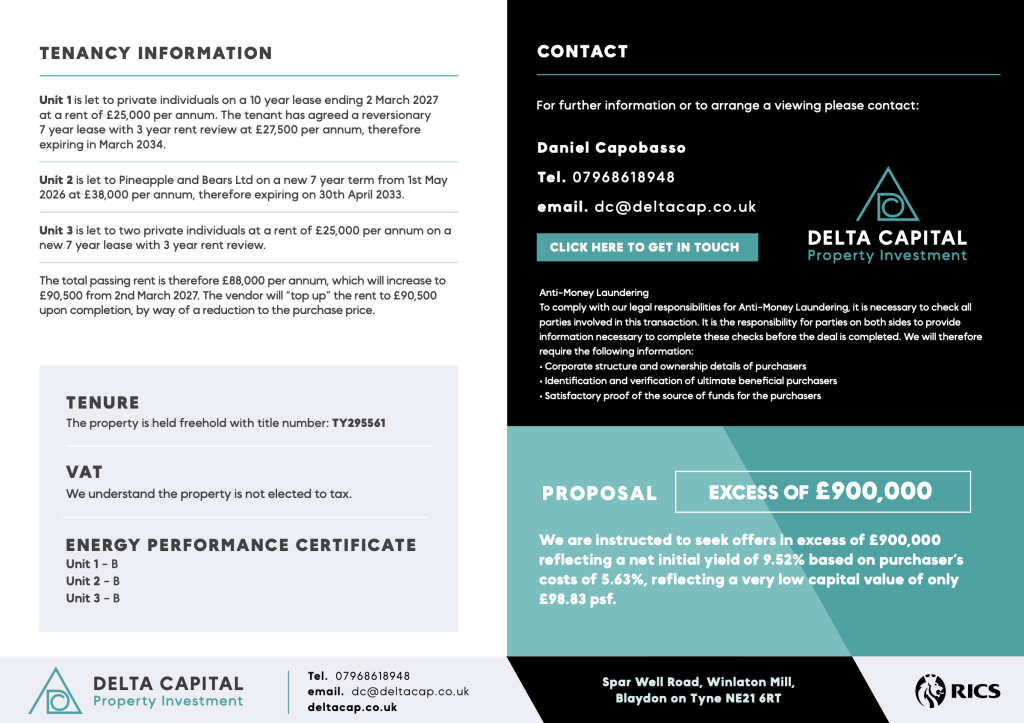 TENANCY INFORMATION

Unit 1 is let to private individuals on a 10 year lease ending 2 March 2027 at a rent of £25,000 per annum. The tenant has agreed a reversionary 7 year lease with 3 year rent review at £27,500 per annum, therefore expiring in March 2034.

Unit 2 is let to Pineapple and Bears Ltd on a new 7 year term from 1st May 2026 at £38,000 per annum, therefore expiring on 30th April 2033.

Unit 3 is let to two private individuals at a rent of £25,000 per annum on a new 7 year lease with 3 year rent review.

The total passing rent is therefore £88,000 per annum, which will increase to £90,500 from 2nd March 2027. The vendor will "top up" the rent to £90,500 upon completion, by way of a reduction to the purchase price.

TENURE
The property is held freehold with title number: TY295561

VAT
We understand the property is not elected to tax.

ENERGY PERFORMANCE CERTIFICATE
Unit 1 - B
Unit 2 - B
Unit 3 - B

CONTACT

For further information or to arrange a viewing please contact:

Daniel Capobasso
Tel. 07968618948
email. dc@deltacap.co.uk

CLICK HERE TO GET IN TOUCH

DELTA CAPITAL
Property Investment

Anti-Money Laundering
To comply with our legal responsibilities for Anti-Money Laundering, it is necessary to check all parties involved in this transaction. It is the responsibility for parties on both sides to provide information necessary to complete these checks before the deal is completed. We will therefore require the following information:
• Corporate structure and ownership details of purchasers
• Identification and verification of ultimate beneficial purchasers
• Satisfactory proof of the source of funds for the purchasers

PROPOSAL
EXCESS OF £900,000

We are instructed to seek offers in excess of £900,000 reflecting a net initial yield of 9.52% based on purchaser's costs of 5.63%, reflecting a very low capital value of only £98.83 psf.

DELTA CAPITAL
Property Investment

Tel. 07968618948
email. dc@deltacap.co.uk
deltacap.co.uk

Spar Well Road, Winlaton Mill,
Blaydon on Tyne NE21 6RT

RICS